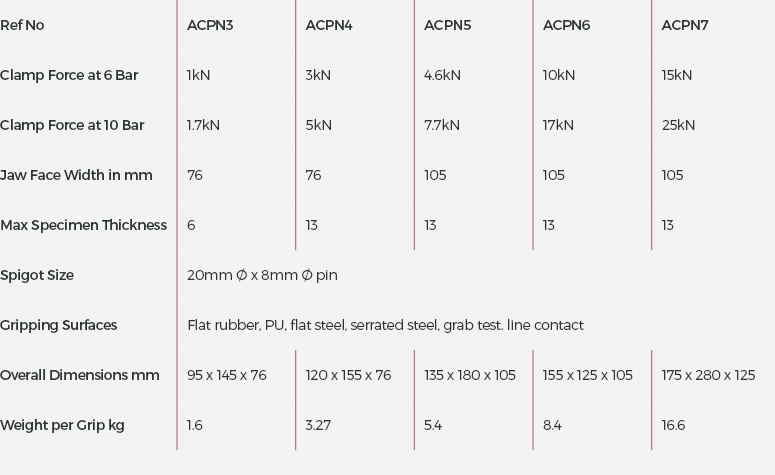 | Ref No | ACPN3 | ACPN4 | ACPN5 | ACPN6 | ACPN7 |
|---|---|---|---|---|---|
| Clamp Force at 6 Bar | 1kN | 3kN | 4.6kN | 10kN | 15kN |
| Clamp Force at 10 Bar | 1.7kN | 5kN | 7.7kN | 17kN | 25kN |
| Jaw Face Width in mm | 76 | 76 | 105 | 105 | 105 |
| Max Specimen Thickness | 6 | 13 | 13 | 13 | 13 |
| Spigot Size | 20mm Ø x 8mm Ø pin | | | | |
| Gripping Surfaces | Flat rubber, PU, flat steel, serrated steel, grab test. line contact | | | | |
| Overall Dimensions mm | 95 x 145 x 76 | 120 x 155 x 76 | 135 x 180 x 105 | 155 x 125 x 105 | 175 x 280 x 125 |
| Weight per Grip kg | 1.6 | 3.27 | 5.4 | 8.4 | 16.6 |